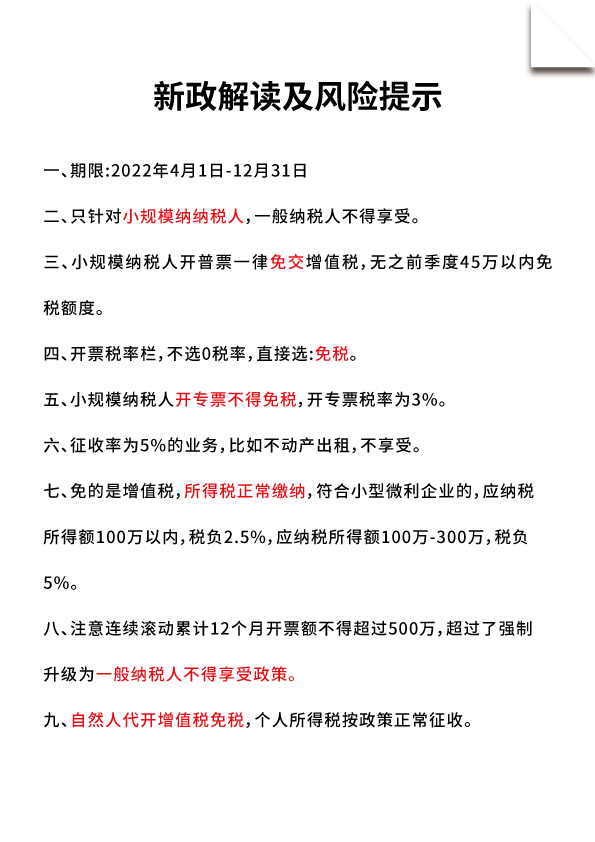 新政解读及风险提示

一、期限:2022年4月1日-12月31日

二、只针对小规模纳纳税人,一般纳税人不得享受。

三、小规模纳税人开普票一律免交增值税,无之前季度45万以内免税额度。

四、开票税率栏,不选0税率,直接选:免税。

五、小规模纳税人开专票不得免税,开专票税率为3%。

六、征收率为5%的业务,比如不动产出租,不享受。

七、免的是增值税,所得税正常缴纳,符合小型微利企业的,应纳税所得额100万以内,税负2.5%,应纳税所得额100万-300万,税负5%。

八、注意连续滚动累计12个月开票额不得超过500万,超过了强制升级为一般纳税人不得享受政策。

九、自然人代开增值税免税,个人所得税按政策正常征收。